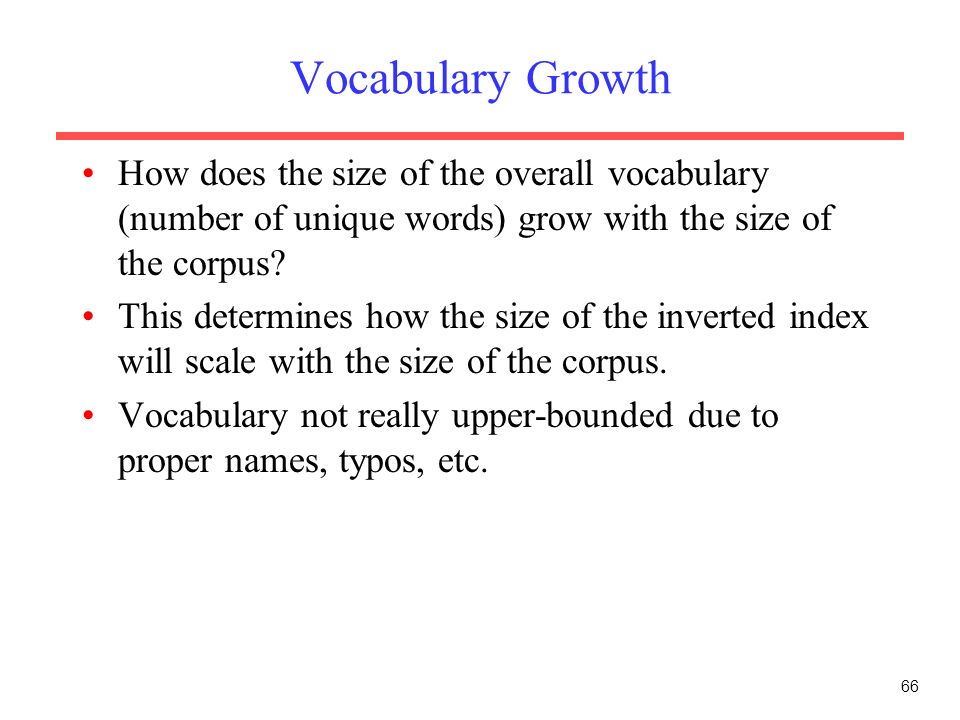 Vocabulary Growth

• How does the size of the overall vocabulary (number of unique words) grow with the size of the corpus?
• This determines how the size of the inverted index will scale with the size of the corpus.
• Vocabulary not really upper-bounded due to proper names, typos, etc.

66